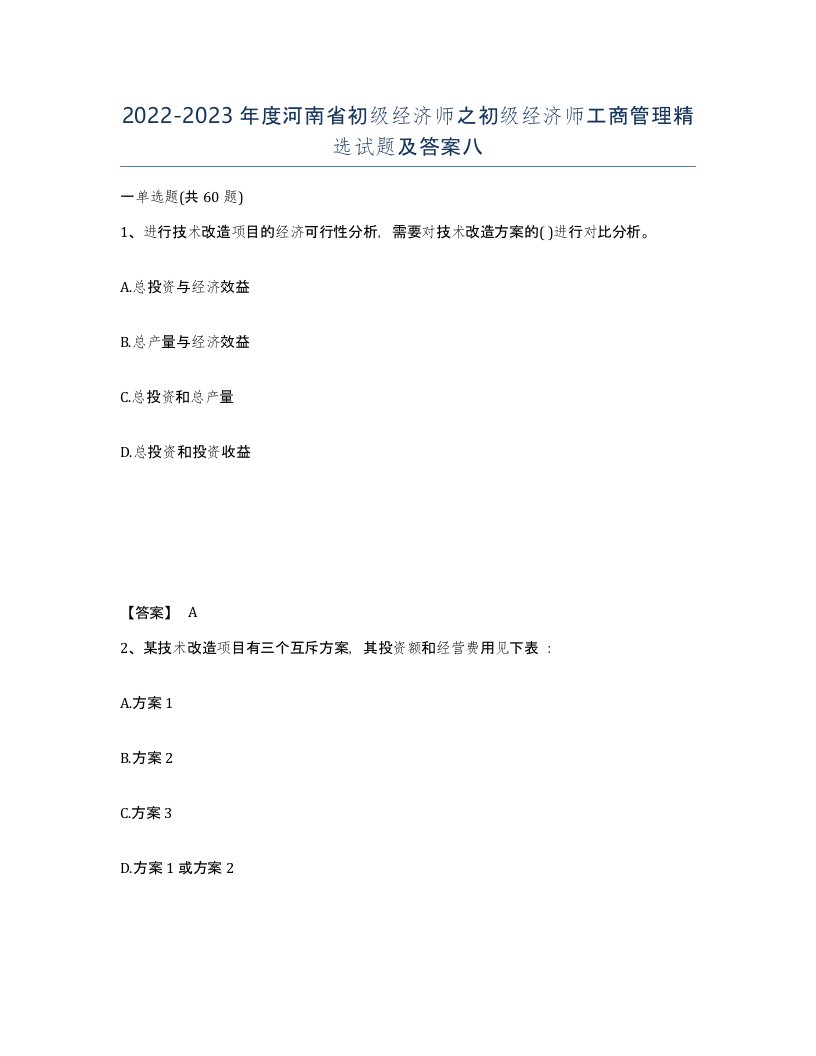 2022-2023年度河南省初级经济师之初级经济师工商管理精选试题及答案八

一单选题(共60题)

1、进行技术改造项目的经济可行性分析，需要对技术改造方案的( )进行对比分析。

A.总投资与经济效益

B.总产量与经济效益

C.总投资和总产量

D.总投资和投资收益

【答案】 A

2、某技术改造项目有三个互斥方案，其投资额和经营费用见下表：

A.方案1

B.方案2

C.方案3

D.方案1或方案2